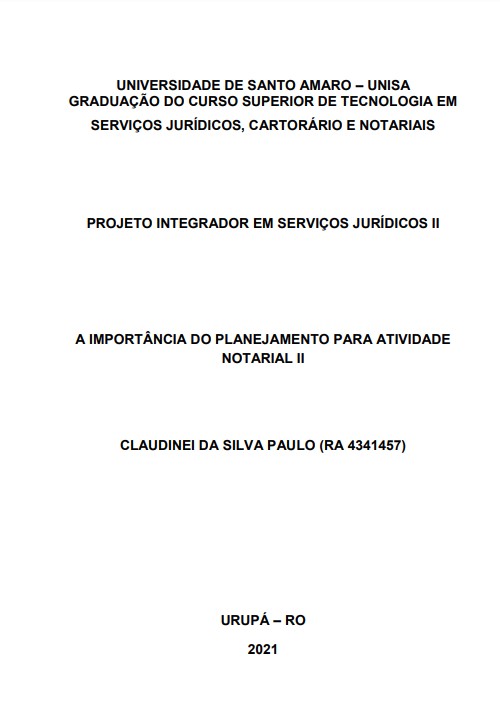 UNIVERSIDADE DE SANTO AMARO – UNISA
GRADUAÇÃO DO CURSO SUPERIOR DE TECNOLOGIA EM
SERVIÇOS JURÍDICOS, CARTORÁRIO E NOTARIAIS

PROJETO INTEGRADOR EM SERVIÇOS JURÍDICOS II

A IMPORTÂNCIA DO PLANEJAMENTO PARA ATIVIDADE NOTARIAL II

CLAUDINEI DA SILVA PAULO (RA 4341457)

URUPÁ – RO

2021